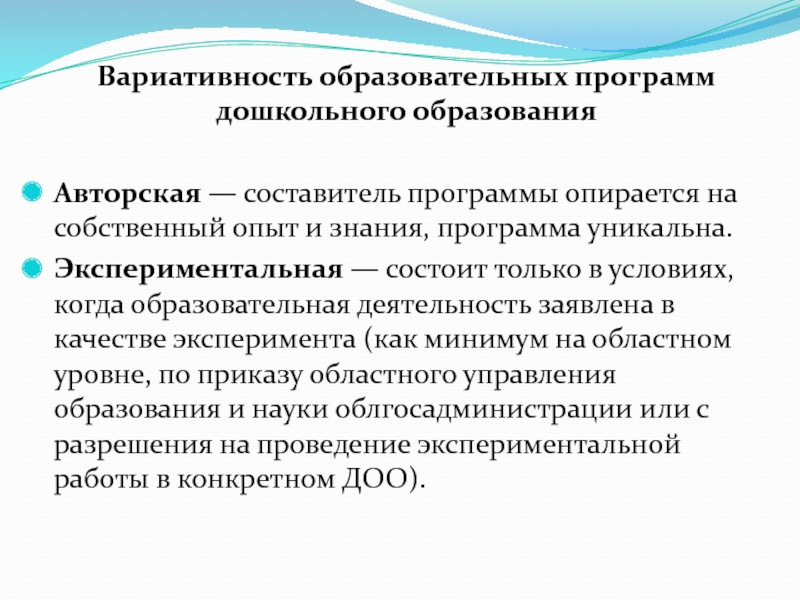 Вариативность образовательных программ дошкольного образования

Авторская — составитель программы опирается на собственный опыт и знания, программа уникальна.

Экспериментальная — состоит только в условиях, когда образовательная деятельность заявлена в качестве эксперимента (как минимум на областном уровне, по приказу областного управления образования и науки облгосадминистрации или с разрешения на проведение экспериментальной работы в конкретном ДОО).